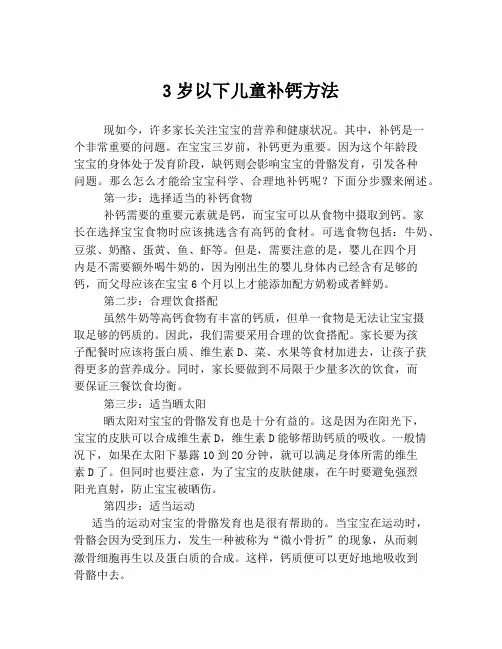 3 岁以下儿童补钙方法

现如今，许多家长关注宝宝的营养和健康状况。其中，补钙是一个非常重要的问题。在宝宝三岁前，补钙更为重要。因为这个年龄段宝宝的身体处于发育阶段，缺钙则会影响宝宝的骨骼发育，引发各种问题。那么怎么才能给宝宝科学、合理地补钙呢？下面分步骤来阐述。

第一步：选择适当的补钙食物

补钙需要的重要元素就是钙，而宝宝可以从食物中摄取到钙。家长在选择宝宝食物时应该挑选含有高钙的食材。可选食物包括：牛奶、豆浆、奶酪、蛋黄、鱼、虾等。但是，需要注意的是，婴儿在四个月内是不需要额外喝牛奶的，因为刚出生的婴儿身体内已经含有足够的钙，而父母应该在宝宝 6 个月以上才能添加配方奶粉或者鲜奶。

第二步：合理饮食搭配

虽然牛奶等高钙食物有丰富的钙质，但单一食物是无法让宝宝摄取足够的钙质的。因此，我们需要采用合理的饮食搭配。家长要为孩子配餐时应该将蛋白质、维生素 D、菜、水果等食材加进去，让孩子获得更多的营养成分。同时，家长要做到不局限于少量多次的饮食，而要保证三餐饮食均衡。

第三步：适当晒太阳

晒太阳对宝宝的骨骼发育也是十分有益的。这是因为在阳光下，宝宝的皮肤可以合成维生素 D，维生素 D 能够帮助钙质的吸收。一般情况下，如果在太阳下暴露 10 到 20 分钟，就可以满足身体所需的维生素 D 了。但同时也要注意，为了宝宝的皮肤健康，在午时要避免强烈阳光直射，防止宝宝被晒伤。

第四步：适当运动

适当的运动对宝宝的骨骼发育也是很有帮助的。当宝宝在运动时，骨骼会因为受到压力，发生一种被称为“微小骨折”的现象，从而刺激骨细胞再生以及蛋白质的合成。这样，钙质便可以更好地地吸收到骨骼中去。